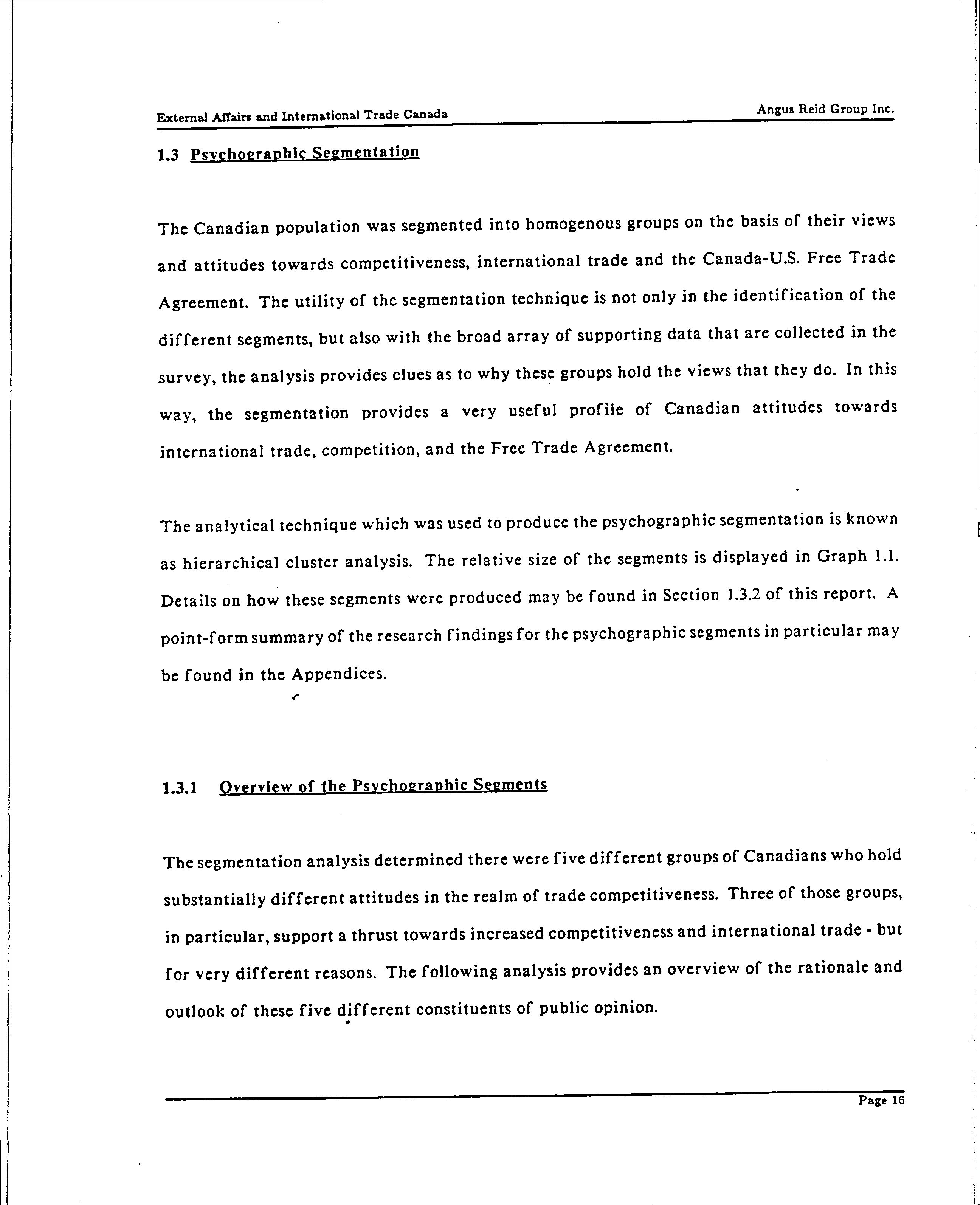 External Affairs and International Trade Canada

Angus Reid Group Inc.

1.3 Psychographic Segmentation

The Canadian population was segmented into homogenous groups on the basis of their views and attitudes towards competitiveness, international trade and the Canada-U.S. Free Trade Agreement. The utility of the segmentation technique is not only in the identification of the different segments, but also with the broad array of supporting data that are collected in the survey, the analysis provides clues as to why these groups hold the views that they do. In this way, the segmentation provides a very useful profile of Canadian attitudes towards international trade, competition, and the Free Trade Agreement.

The analytical technique which was used to produce the psychographic segmentation is known as hierarchical cluster analysis. The relative size of the segments is displayed in Graph 1.1. Details on how these segments were produced may be found in Section 1.3.2 of this report. A point-form summary of the research findings for the psychographic segments in particular may be found in the Appendices.

1.3.1 Overview of the Psychographic Segments

The segmentation analysis determined there were five different groups of Canadians who hold substantially different attitudes in the realm of trade competitiveness. Three of those groups, in particular, support a thrust towards increased competitiveness and international trade - but for very different reasons. The following analysis provides an overview of the rationale and outlook of these five different constituents of public opinion.

Page 16